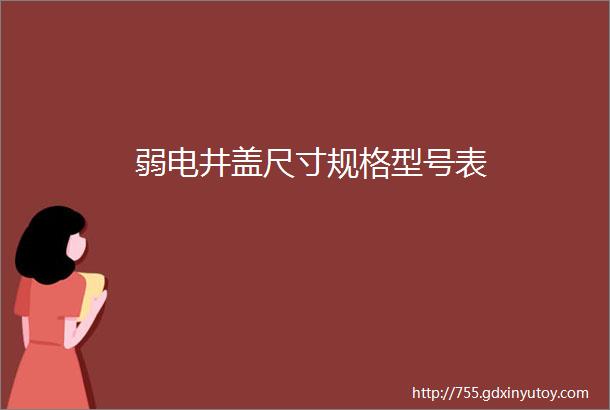 弱电井盖尺寸规格型号表

http://755.gdxinyutoy.com